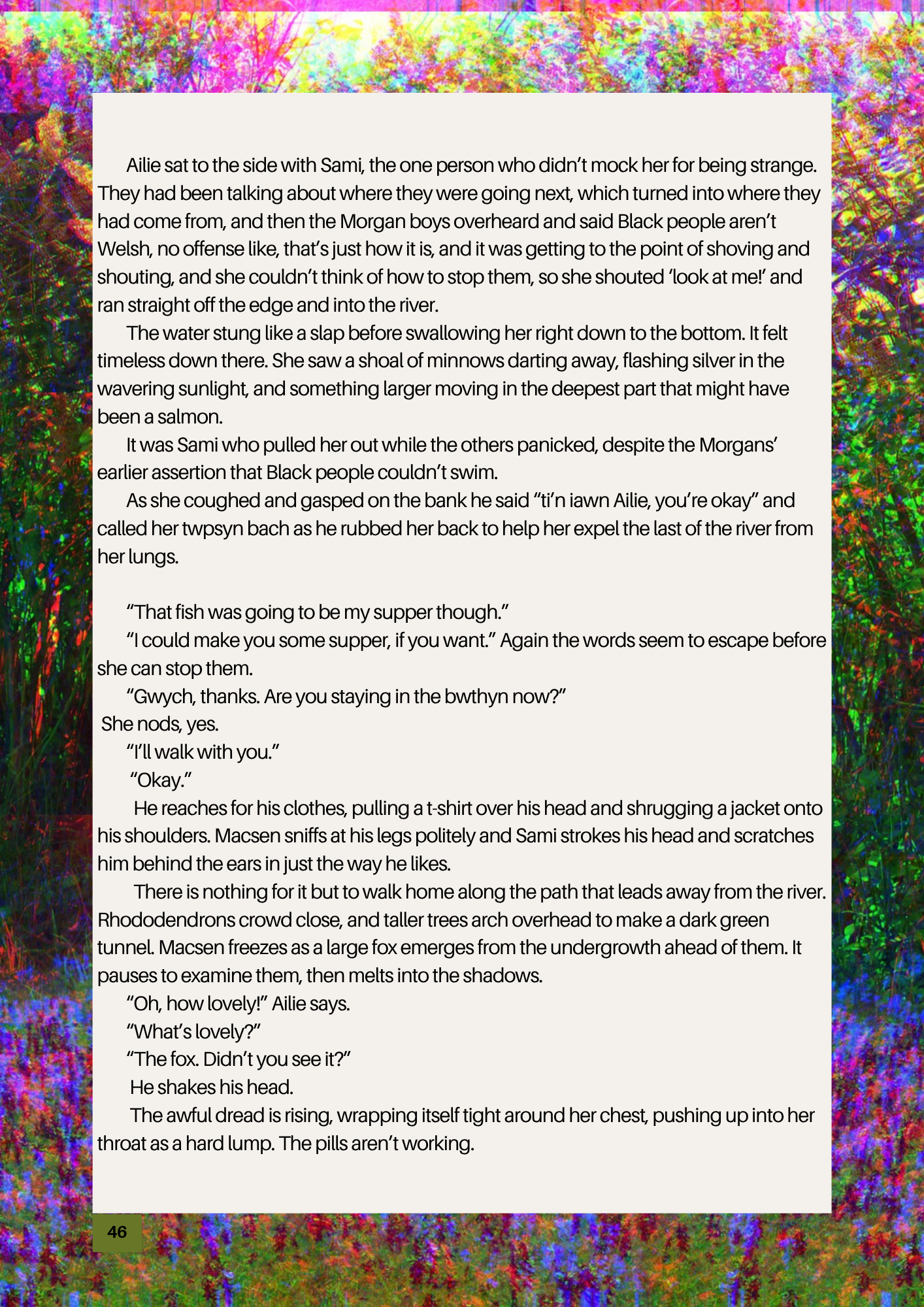 Ailie sat to the side with Sami, the one person who didn't mock her for being strange. They had been talking about where they were going next, which turned into where they had come from, and then the Morgan boys overheard and said Black people aren't Welsh, no offense like, that's just how it is, and it was getting to the point of shoving and shouting, and she couldn't think of how to stop them, so she shouted 'look at me!' and ran straight off the edge and into the river.

The water stung like a slap before swallowing her right down to the bottom. It felt timeless down there. She saw a shoal of minnows darting away, flashing silver in the wavering sunlight, and something larger moving in the deepest part that might have been a salmon.

It was Sami who pulled her out while the others panicked, despite the Morgans' earlier assertion that Black people couldn't swim.

As she coughed and gasped on the bank he said "ti'n iawn Ailie, you're okay" and called her twpsyn bach as he rubbed her back to help her expel the last of the river from her lungs.

"That fish was going to be my supper though."

"I could make you some supper, if you want." Again the words seem to escape before she can stop them.

"Gwych, thanks. Are you staying in the bwthyn now?"

She nods, yes.

"I'll walk with you."

"Okay."

He reaches for his clothes, pulling a t-shirt over his head and shrugging a jacket onto his shoulders. Macsen sniffs at his legs politely and Sami strokes his head and scratches him behind the ears in just the way he likes.

There is nothing for it but to walk home along the path that leads away from the river. Rhododendrons crowd close, and taller trees arch overhead to make a dark green tunnel. Macsen freezes as a large fox emerges from the undergrowth ahead of them. It pauses to examine them, then melts into the shadows.

"Oh, how lovely!" Ailie says.

"What's lovely?"

"The fox. Didn't you see it?"

He shakes his head.

The awful dread is rising, wrapping itself tight around her chest, pushing up into her throat as a hard lump. The pills aren't working.

46